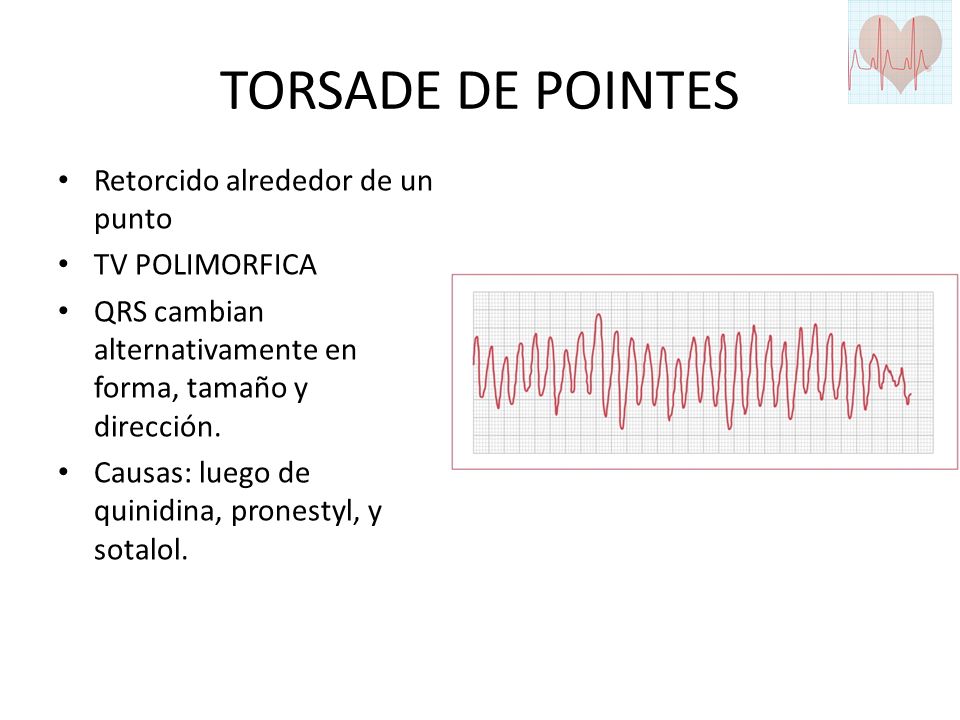 TORSADE DE POINTES

• Retorcido alrededor de un punto
• TV POLIMORFICA
• QRS cambian alternativamente en forma, tamaño y dirección.
• Causas: luego de quinidina, pronestyl, y sotalol.